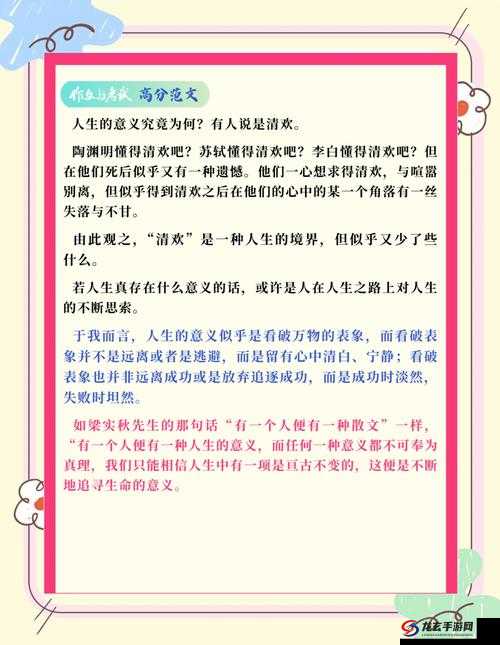 作文与考试 高分范文

人生的意义究竟为何？有人说是清欢。

陶渊明懂得清欢吧？苏轼懂得清欢吧？李白懂得清欢吧？但在他们死后似乎又有一种遗憾。他们一心想求得清欢，与喧嚣别离，但似乎得到清欢之后在他们的心中的某一个角落有一丝失落与不甘。

由此观之，“清欢”是一种人生的境界，但似乎又少了些什么。

若人生真存在什么意义的话，或许是人在人生之路上对人生的不断思索。

于我而言，人生的意义似乎是看破万物的表象，而看破表象并不是远离或者是逃避，而是留有心中清白、宁静；看破表象也并非远离成功或是放弃追逐成功，而是成功时淡然，失败时坦然。

如梁实秋先生的那句话“有一个人便有一种散文”一样，“有一个人便有一种人生的意义，而任何一种意义都不可奉为真理，我们只能相信人生中有一项是亘古不变的，这便是不断地追寻生命的意义。

龙玄手游网